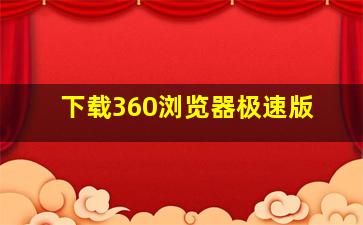 下载360浏览器极速版